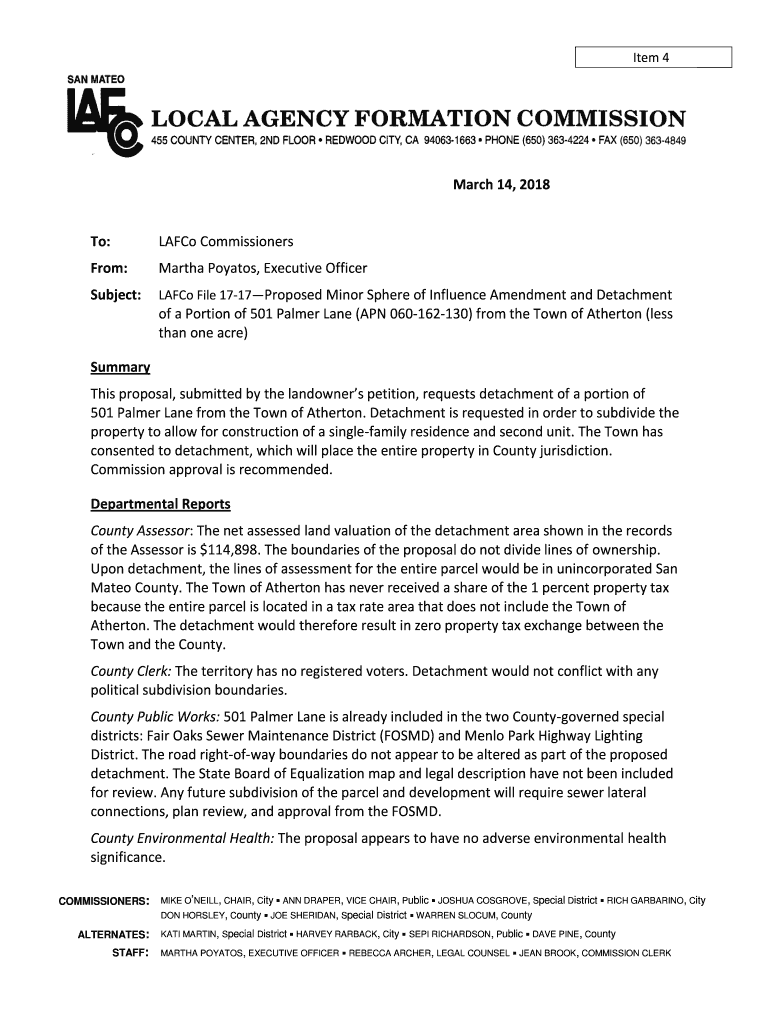 Item 4

SAN MATEO

LAFCo

LOCAL AGENCY FORMATION COMMISSION

455 COUNTY CENTER, 2ND FLOOR • REDWOOD CITY, CA 94063-1663 • PHONE (650) 363-4224 • FAX (650) 363-4849

March 14, 2018

To: LAFCo Commissioners

From: Martha Poyatos, Executive Officer

Subject: LAFCo File 17-17—Proposed Minor Sphere of Influence Amendment and Detachment of a Portion of 501 Palmer Lane (APN 060-162-130) from the Town of Atherton (less than one acre)

Summary

This proposal, submitted by the landowner's petition, requests detachment of a portion of 501 Palmer Lane from the Town of Atherton. Detachment is requested in order to subdivide the property to allow for construction of a single-family residence and second unit. The Town has consented to detachment, which will place the entire property in County jurisdiction. Commission approval is recommended.

Departmental Reports

County Assessor: The net assessed land valuation of the detachment area shown in the records of the Assessor is $114,898. The boundaries of the proposal do not divide lines of ownership. Upon detachment, the lines of assessment for the entire parcel would be in unincorporated San Mateo County. The Town of Atherton has never received a share of the 1 percent property tax because the entire parcel is located in a tax rate area that does not include the Town of Atherton. The detachment would therefore result in zero property tax exchange between the Town and the County.

County Clerk: The territory has no registered voters. Detachment would not conflict with any political subdivision boundaries.

County Public Works: 501 Palmer Lane is already included in the two County-governed special districts: Fair Oaks Sewer Maintenance District (FOSMD) and Menlo Park Highway Lighting District. The road right-of-way boundaries do not appear to be altered as part of the proposed detachment. The State Board of Equalization map and legal description have not been included for review. Any future subdivision of the parcel and development will require sewer lateral connections, plan review, and approval from the FOSMD.

County Environmental Health: The proposal appears to have no adverse environmental health significance.

COMMISSIONERS: MIKE O'NEILL, CHAIR, City • ANN DRAPER, VICE CHAIR, Public • JOSHUA COSGROVE, Special District • RICH GARBARINO, City DON HORSLEY, County • JOE SHERIDAN, Special District • WARREN SLOCUM, County

ALTERNATES: KATI MARTIN, Special District • HARVEY RARBACK, City • SEPI RICHARDSON, Public • DAVE PINE, County

STAFF: MARTHA POYATOS, EXECUTIVE OFFICER • REBECCA ARCHER, LEGAL COUNSEL • JEAN BROOK, COMMISSION CLERK